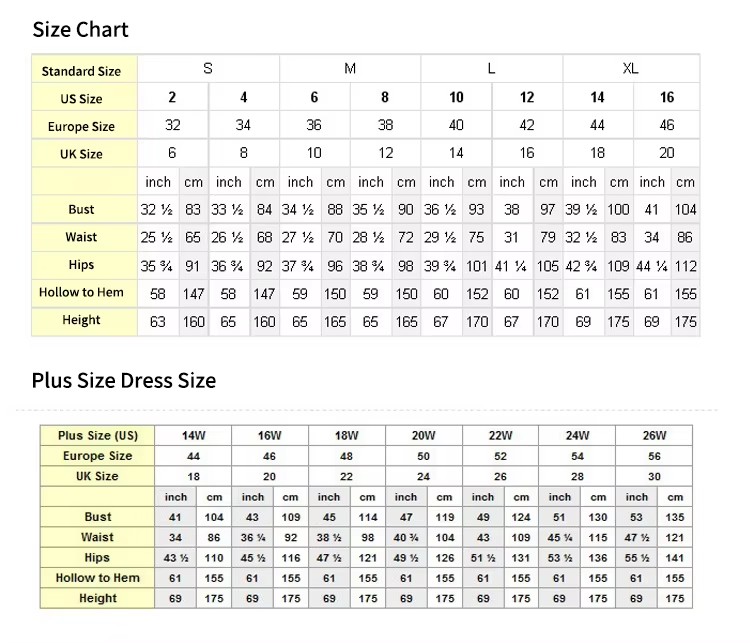 Size Chart

| Standard Size | S | | | | M | | | | L | | | | XL | | | |
|---|---|---|---|---|---|---|---|---|---|---|---|---|---|---|---|---|
| US Size | 2 | | 4 | | 6 | | 8 | | 10 | | 12 | | 14 | | 16 | |
| Europe Size | 32 | | 34 | | 36 | | 38 | | 40 | | 42 | | 44 | | 46 | |
| UK Size | 6 | | 8 | | 10 | | 12 | | 14 | | 16 | | 18 | | 20 | |
| | inch | cm | inch | cm | inch | cm | inch | cm | inch | cm | inch | cm | inch | cm | inch | cm |
| Bust | 32 ½ | 83 | 33 ½ | 84 | 34 ½ | 88 | 35 ½ | 90 | 36 ½ | 93 | 38 | 97 | 39 ½ | 100 | 41 | 104 |
| Waist | 25 ½ | 65 | 26 ½ | 68 | 27 ½ | 70 | 28 ½ | 72 | 29 ½ | 75 | 31 | 79 | 32 ½ | 83 | 34 | 86 |
| Hips | 35 ¾ | 91 | 36 ¾ | 92 | 37 ¾ | 96 | 38 ¾ | 98 | 39 ¾ | 101 | 41 ¼ | 105 | 42 ¾ | 109 | 44 ¼ | 112 |
| Hollow to Hem | 58 | 147 | 58 | 147 | 59 | 150 | 59 | 150 | 60 | 152 | 60 | 152 | 61 | 155 | 61 | 155 |
| Height | 63 | 160 | 65 | 160 | 65 | 165 | 65 | 165 | 67 | 170 | 67 | 170 | 69 | 175 | 69 | 175 |

Plus Size Dress Size

| Plus Size (US) | 14W | | 16W | | 18W | | 20W | | 22W | | 24W | | 26W | |
|---|---|---|---|---|---|---|---|---|---|---|---|---|---|---|
| Europe Size | 44 | | 46 | | 48 | | 50 | | 52 | | 54 | | 56 | |
| UK Size | 18 | | 20 | | 22 | | 24 | | 26 | | 28 | | 30 | |
| | inch | cm | inch | cm | inch | cm | inch | cm | inch | cm | inch | cm | inch | cm |
| Bust | 41 | 104 | 43 | 109 | 45 | 114 | 47 | 119 | 49 | 124 | 51 | 130 | 53 | 135 |
| Waist | 34 | 86 | 36 ¼ | 92 | 38 ½ | 98 | 40 ¾ | 104 | 43 | 109 | 45 ¼ | 115 | 47 ½ | 121 |
| Hips | 43 ½ | 110 | 45 ½ | 116 | 47 ½ | 121 | 49 ½ | 126 | 51 ½ | 131 | 53 ½ | 136 | 55 ½ | 141 |
| Hollow to Hem | 61 | 155 | 61 | 155 | 61 | 155 | 61 | 155 | 61 | 155 | 61 | 155 | 61 | 155 |
| Height | 69 | 175 | 69 | 175 | 69 | 175 | 69 | 175 | 69 | 175 | 69 | 175 | 69 | 175 |